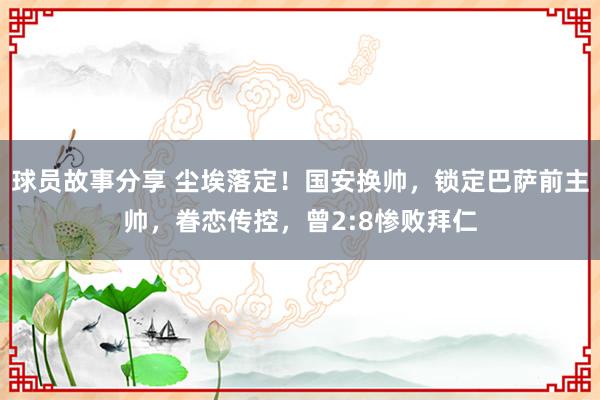 球员故事分享 尘埃落定！国安换帅，锁定巴萨前主帅，眷恋传控，曾2:8惨败拜仁